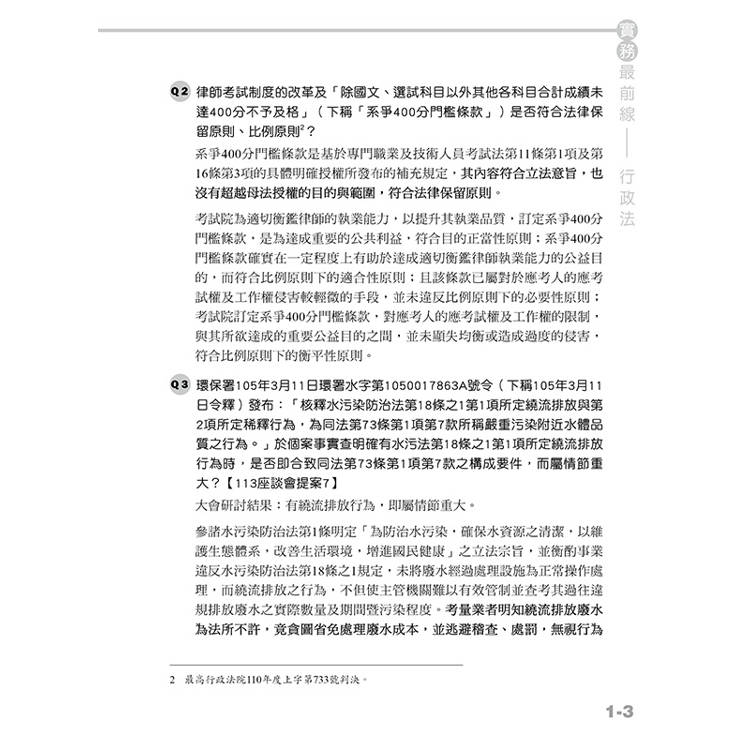 實務最前線——行政法

Q2 律師考試制度的改革及「除國文、選試科目以外其他各科目合計成績未達400分不予及格」（下稱「系爭400分門檻條款」）是否符合法律保留原則、比例原則$^2$？

系爭400分門檻條款是基於專門職業及技術人員考試法第11條第1項及第16條第3項的具體明確授權所發布的補充規定，其內容符合立法意旨，也沒有超越母法授權的目的與範圍，符合法律保留原則。

考試院為適切衡鑑律師的執業能力，以提升其執業品質，訂定系爭400分門檻條款，是為達成重要的公共利益，符合目的正當性原則；系爭400分門檻條款確實在一定程度上有助於達成適切衡鑑律師執業能力的公益目的，而符合比例原則下的適合性原則；且該條款已屬對於應考人的應考試權及工作權侵害較輕微的手段，並未違反比例原則下的必要性原則；考試院訂定系爭400分門檻條款，對應考人的應考試權及工作權的限制，與其所欲達成的重要公益目的之間，並未顯失均衡或造成過度的侵害，符合比例原則下的衡平性原則。

Q3 環保署105年3月11日環署水字第1050017863A號令（下稱105年3月11日令釋）發布：「核釋水污染防治法第18條之1第1項所定繞流排放與第2項所定稀釋行為，為同法第73條第1項第7款所稱嚴重污染附近水體品質之行為。」於個案事實查明確有水污法第18條之1第1項所定繞流排放行為時，是否即合致同法第73條第1項第7款之構成要件，而屬情節重大？【113座談會提案7】

大會研討結果：有繞流排放行為，即屬情節重大。

參諸水污染防治法第1條明定「為防治水污染，確保水資源之清潔，以維護生態體系，改善生活環境，增進國民健康」之立法宗旨，並衡酌事業違反水污染防治法第18條之1規定，未將廢水經過處理設施為正常操作處理，而繞流排放之行為，不但使主管機關難以有效管制並查考其過往違規排放廢水之實際數量及期間暨污染程度。考量業者明知繞流排放廢水為法所不許，竟貪圖省免處理廢水成本，並逃避稽查、處罰，無視行為

2 最高行政法院110年度上字第733號判決。

1-3